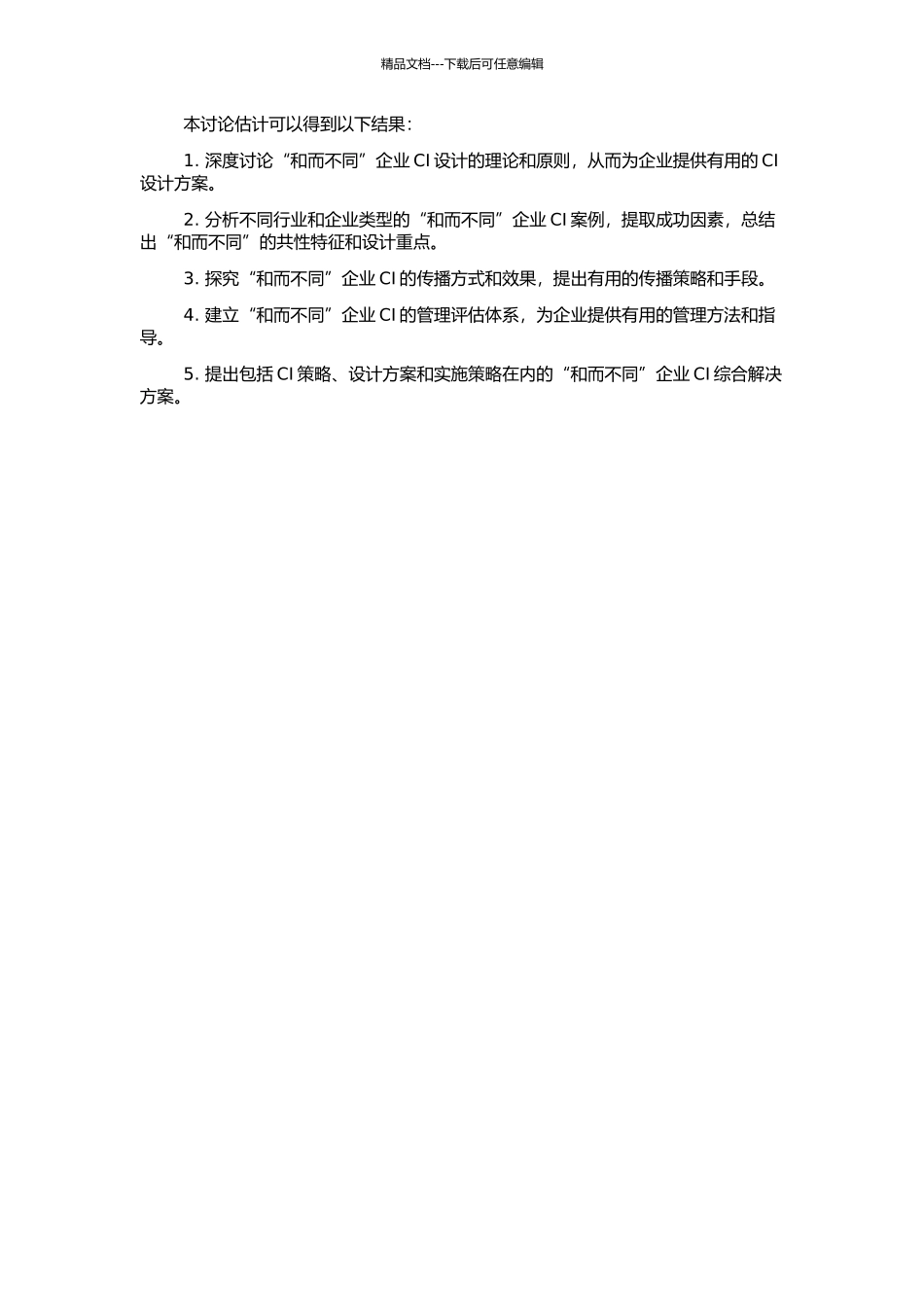 精品文档---下载后可任意编辑

本讨论估计可以得到以下结果：

1. 深度讨论“和而不同”企业 CI 设计的理论和原则，从而为企业提供有用的 CI 设计方案。

2. 分析不同行业和企业类型的“和而不同”企业 CI 案例，提取成功因素，总结出“和而不同”的共性特征和设计重点。

3. 探究“和而不同”企业 CI 的传播方式和效果，提出有用的传播策略和手段。

4. 建立“和而不同”企业 CI 的管理评估体系，为企业提供有用的管理方法和指导。

5. 提出包括 CI 策略、设计方案和实施策略在内的“和而不同”企业 CI 综合解决方案。